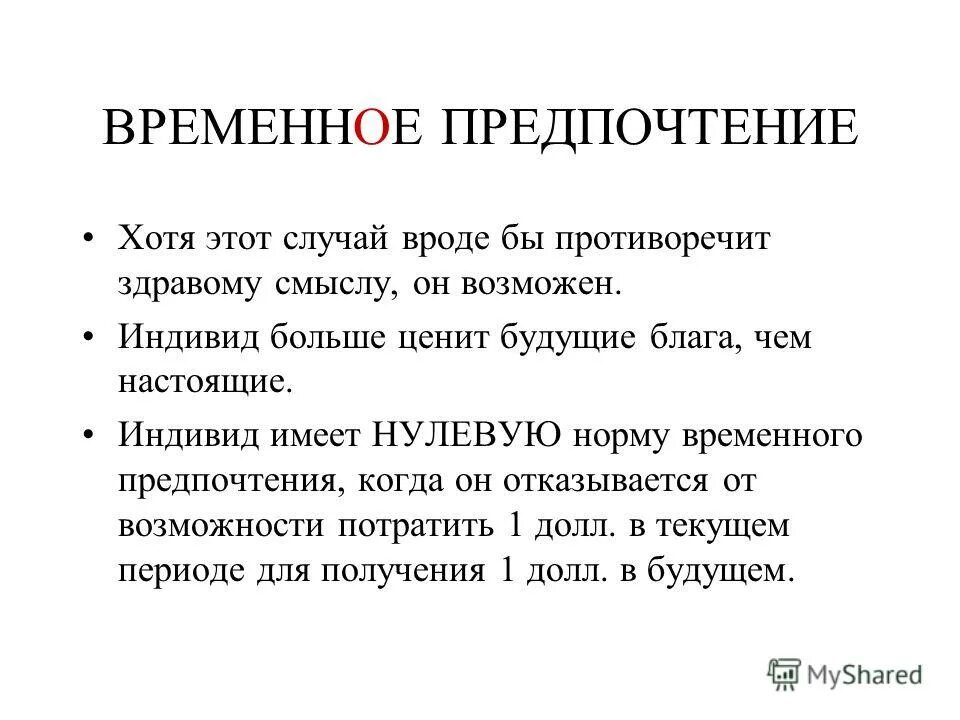 ВРЕМЕННОЕ ПРЕДПОЧТЕНИЕ

• Хотя этот случай вроде бы противоречит здравому смыслу, он возможен.

• Индивид больше ценит будущие блага, чем настоящие.

• Индивид имеет НУЛЕВУЮ норму временного предпочтения, когда он отказывается от возможности потратить 1 долл. в текущем периоде для получения 1 долл. в будущем.

MyShared